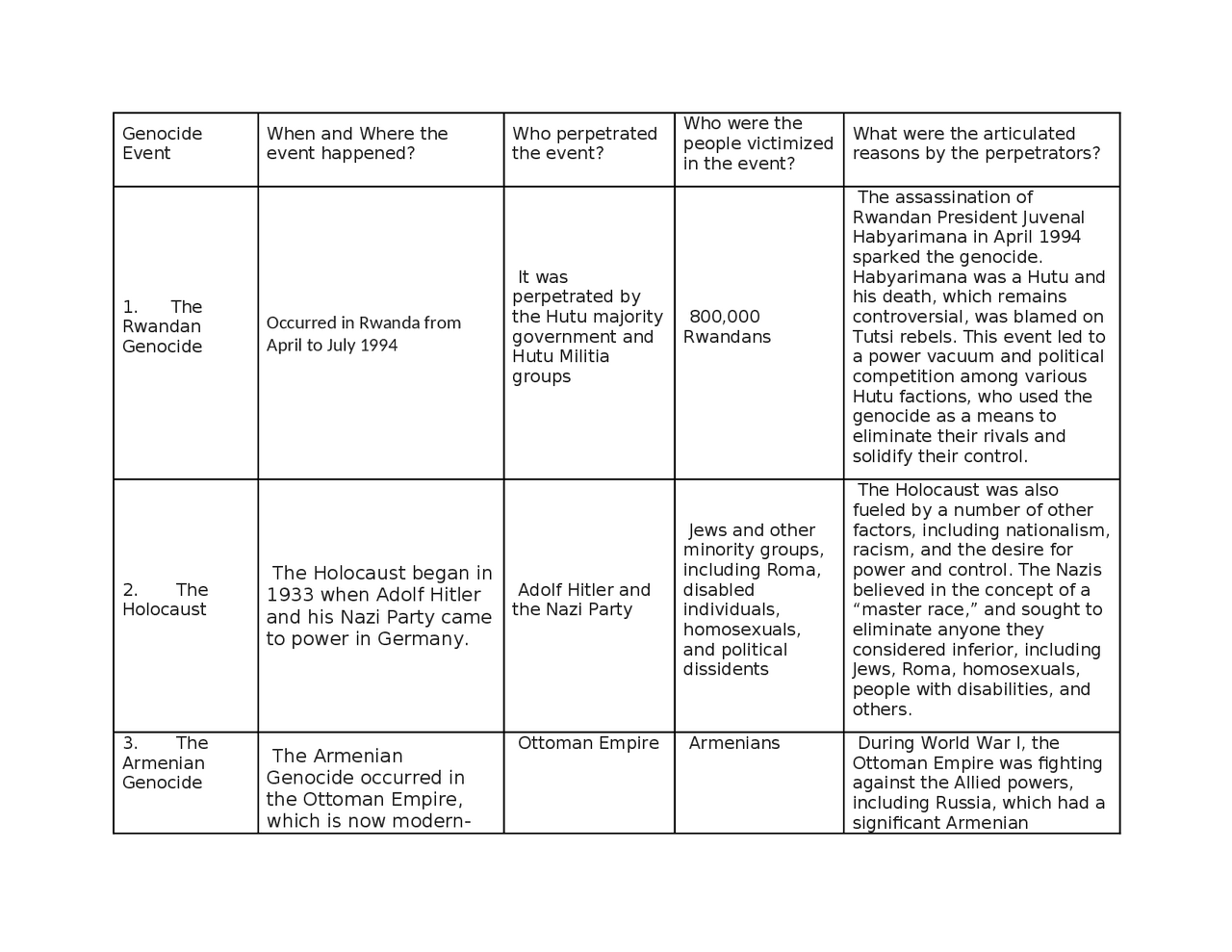 | Genocide Event | When and Where the event happened? | Who perpetrated the event? | Who were the people victimized in the event? | What were the articulated reasons by the perpetrators? |
|---|---|---|---|---|
| 1. The Rwandan Genocide | Occurred in Rwanda from April to July 1994 | It was perpetrated by the Hutu majority government and Hutu Militia groups | 800,000 Rwandans | The assassination of Rwandan President Juvenal Habyarimana in April 1994 sparked the genocide. Habyarimana was a Hutu and his death, which remains controversial, was blamed on Tutsi rebels. This event led to a power vacuum and political competition among various Hutu factions, who used the genocide as a means to eliminate their rivals and solidify their control. |
| 2. The Holocaust | The Holocaust began in 1933 when Adolf Hitler and his Nazi Party came to power in Germany. | Adolf Hitler and the Nazi Party | Jews and other minority groups, including Roma, disabled individuals, homosexuals, and political dissidents | The Holocaust was also fueled by a number of other factors, including nationalism, racism, and the desire for power and control. The Nazis believed in the concept of a "master race," and sought to eliminate anyone they considered inferior, including Jews, Roma, homosexuals, people with disabilities, and others. |
| 3. The Armenian Genocide | The Armenian Genocide occurred in the Ottoman Empire, which is now modern- | Ottoman Empire | Armenians | During World War I, the Ottoman Empire was fighting against the Allied powers, including Russia, which had a significant Armenian |